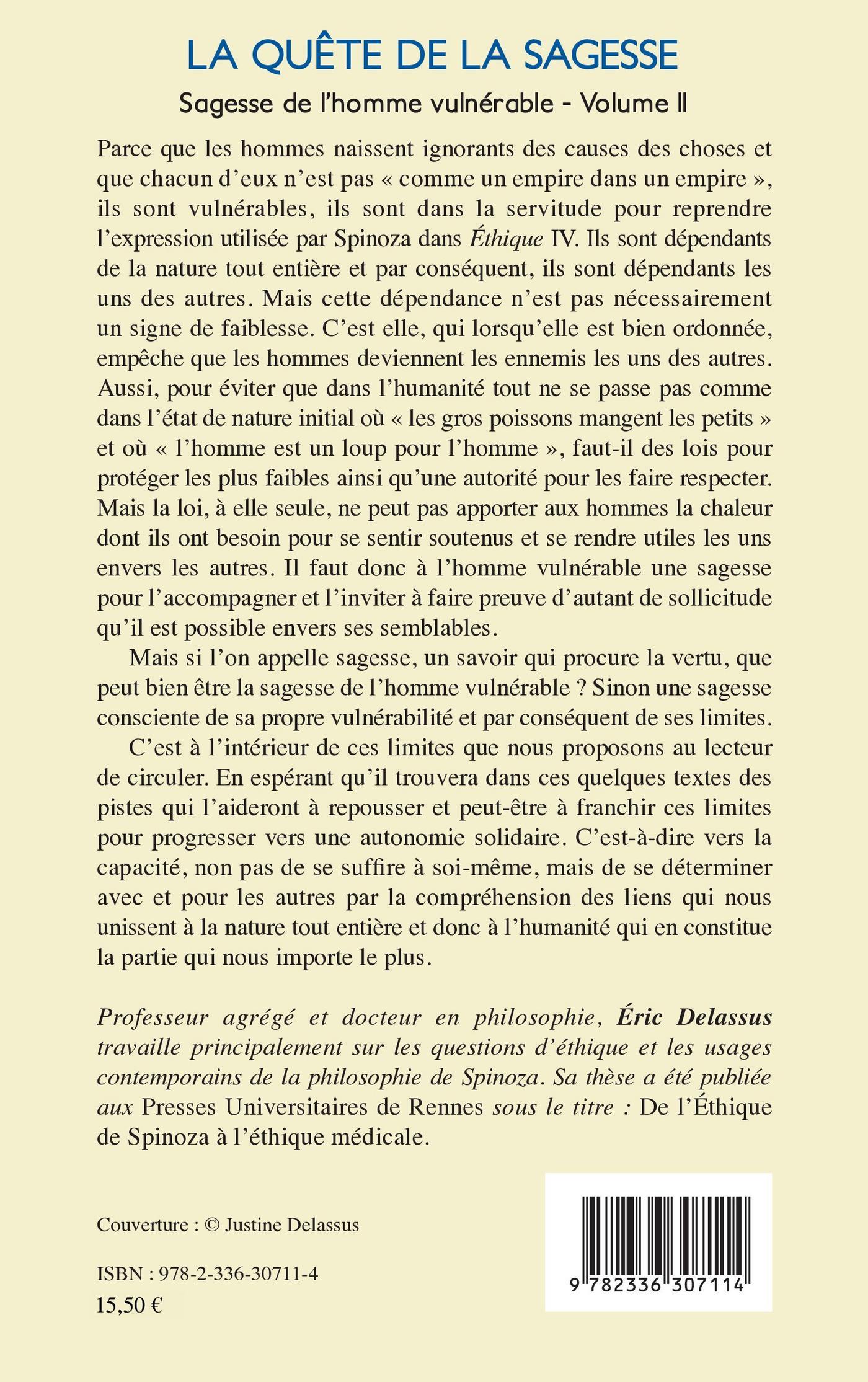 LA QUÊTE DE LA SAGESSE

Sagesse de l'homme vulnérable - Volume II

Parce que les hommes naissent ignorants des causes des choses et que chacun d'eux n'est pas « comme un empire dans un empire », ils sont vulnérables, ils sont dans la servitude pour reprendre l'expression utilisée par Spinoza dans Éthique IV. Ils sont dépendants de la nature tout entière et par conséquent, ils sont dépendants les uns des autres. Mais cette dépendance n'est pas nécessairement un signe de faiblesse. C'est elle, qui lorsqu'elle est bien ordonnée, empêche que les hommes deviennent les ennemis les uns des autres. Aussi, pour éviter que dans l'humanité tout ne se passe pas comme dans l'état de nature initial où « les gros poissons mangent les petits » et où « l'homme est un loup pour l'homme », faut-il des lois pour protéger les plus faibles ainsi qu'une autorité pour les faire respecter. Mais la loi, à elle seule, ne peut pas apporter aux hommes la chaleur dont ils ont besoin pour se sentir soutenus et se rendre utiles les uns envers les autres. Il faut donc à l'homme vulnérable une sagesse pour l'accompagner et l'inviter à faire preuve d'autant de sollicitude qu'il est possible envers ses semblables.

Mais si l'on appelle sagesse, un savoir qui procure la vertu, que peut bien être la sagesse de l'homme vulnérable ? Sinon une sagesse consciente de sa propre vulnérabilité et par conséquent de ses limites.

C'est à l'intérieur de ces limites que nous proposons au lecteur de circuler. En espérant qu'il trouvera dans ces quelques textes des pistes qui l'aideront à repousser et peut-être à franchir ces limites pour progresser vers une autonomie solidaire. C'est-à-dire vers la capacité, non pas de se suffire à soi-même, mais de se déterminer avec et pour les autres par la compréhension des liens qui nous unissent à la nature tout entière et donc à l'humanité qui en constitue la partie qui nous importe le plus.

Professeur agrégé et docteur en philosophie, Éric Delassus travaille principalement sur les questions d'éthique et les usages contemporains de la philosophie de Spinoza. Sa thèse a été publiée aux Presses Universitaires de Rennes sous le titre : De l'Éthique de Spinoza à l'éthique médicale.

Couverture : © Justine Delassus

ISBN : 978-2-336-30711-4
15,50 €

9 782336 307114